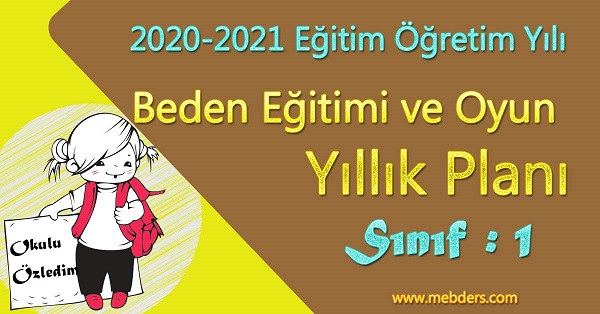 2020-2021 Eğitim Öğretim Yılı

Beden Eğitimi ve Oyun

Yıllık Planı

Sınıf : 1

Okulu Özledim

www.mebders.com